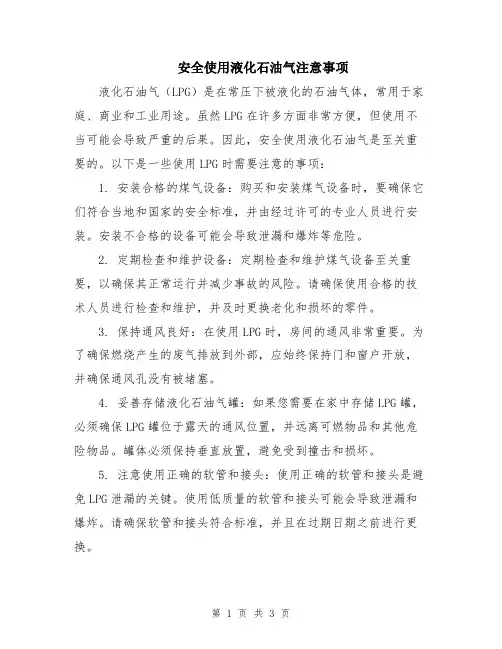 安全使用液化石油气注意事项

液化石油气（LPG）是在常压下被液化的石油气体，常用于家庭、商业和工业用途。虽然LPG在许多方面非常方便，但使用不当可能会导致严重的后果。因此，安全使用液化石油气是至关重要的。以下是一些使用LPG时需要注意的事项：

1. 安装合格的煤气设备：购买和安装煤气设备时，要确保它们符合当地和国家的安全标准，并由经过许可的专业人员进行安装。安装不合格的设备可能会导致泄漏和爆炸等危险。

2. 定期检查和维护设备：定期检查和维护煤气设备至关重要，以确保其正常运行并减少事故的风险。请确保使用合格的技术人员进行检查和维护，并及时更换老化和损坏的零件。

3. 保持通风良好：在使用LPG时，房间的通风非常重要。为了确保燃烧产生的废气排放到外部，应始终保持门和窗户开放，并确保通风孔没有被堵塞。

4. 妥善存储液化石油气罐：如果您需要在家中存储LPG罐，必须确保LPG罐位于露天的通风位置，并远离可燃物品和其他危险物品。罐体必须保持垂直放置，避免受到撞击和损坏。

5. 注意使用正确的软管和接头：使用正确的软管和接头是避免LPG泄漏的关键。使用低质量的软管和接头可能会导致泄漏和爆炸。请确保软管和接头符合标准，并且在过期日期之前进行更换。

第 1 页 共 3 页